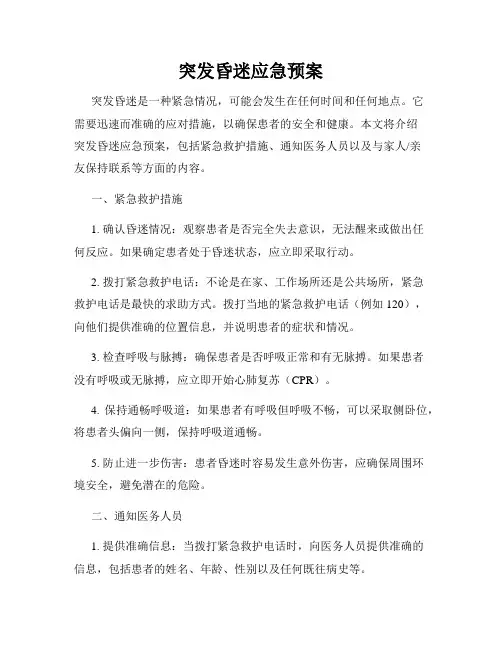 突发昏迷应急预案

突发昏迷是一种紧急情况，可能会发生在任何时间和任何地点。它需要迅速而准确的应对措施，以确保患者的安全和健康。本文将介绍突发昏迷应急预案，包括紧急救护措施、通知医务人员以及与家人/亲友保持联系等方面的内容。

一、紧急救护措施

1. 确认昏迷情况：观察患者是否完全失去意识，无法醒来或做出任何反应。如果确定患者处于昏迷状态，应立即采取行动。

2. 拨打紧急救护电话：不论是在家、工作场所还是公共场所，紧急救护电话是最快的求助方式。拨打当地的紧急救护电话（例如 120），向他们提供准确的位置信息，并说明患者的症状和情况。

3. 检查呼吸与脉搏：确保患者是否呼吸正常和有无脉搏。如果患者没有呼吸或无脉搏，应立即开始心肺复苏（CPR）。

4. 保持通畅呼吸道：如果患者有呼吸但呼吸不畅，可以采取侧卧位，将患者头偏向一侧，保持呼吸道通畅。

5. 防止进一步伤害：患者昏迷时容易发生意外伤害，应确保周围环境安全，避免潜在的危险。

二、通知医务人员

1. 提供准确信息：当拨打紧急救护电话时，向医务人员提供准确的信息，包括患者的姓名、年龄、性别以及任何既往病史等。